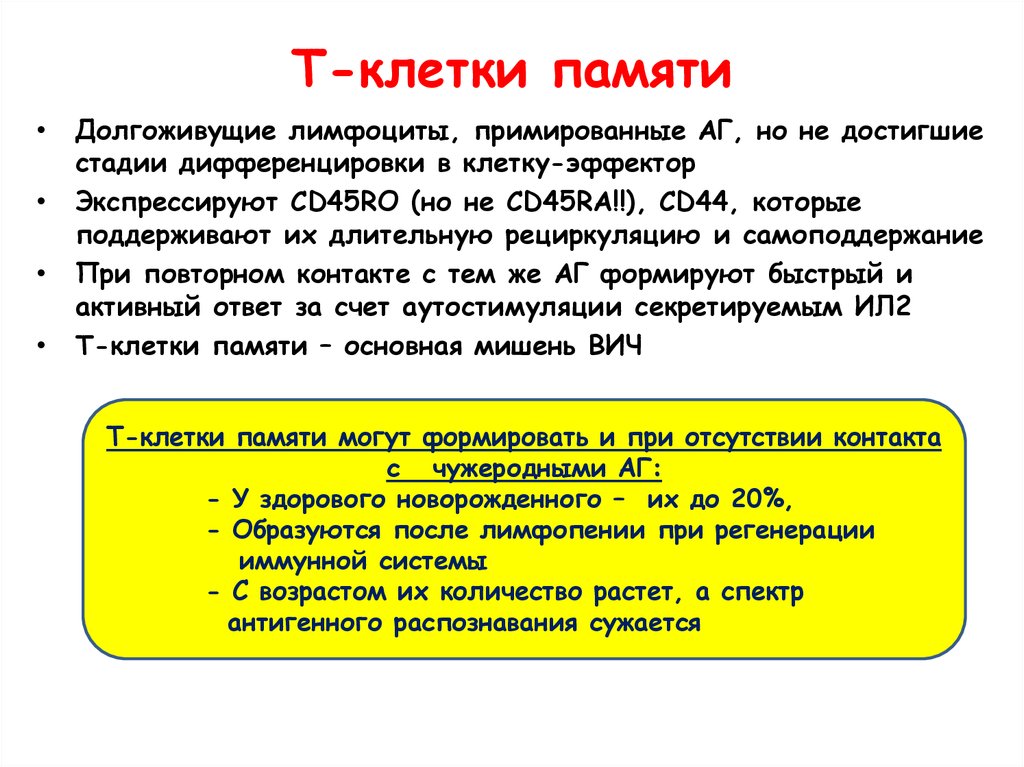 Т-клетки памяти

• Долгоживущие лимфоциты, примированные АГ, но не достигшие стадии дифференцировки в клетку-эффектор
• Экспрессируют CD45RO (но не CD45RA!!), CD44, которые поддерживают их длительную рециркуляцию и самоподдержание
• При повторном контакте с тем же АГ формируют быстрый и активный ответ за счет аутостимуляции секретируемым ИЛ2
• Т-клетки памяти – основная мишень ВИЧ

Т-клетки памяти могут формировать и при отсутствии контакта с чужеродными АГ:
- У здорового новорожденного – их до 20%,
- Образуются после лимфопении при регенерации иммунной системы
- С возрастом их количество растет, а спектр антигенного распознавания сужается